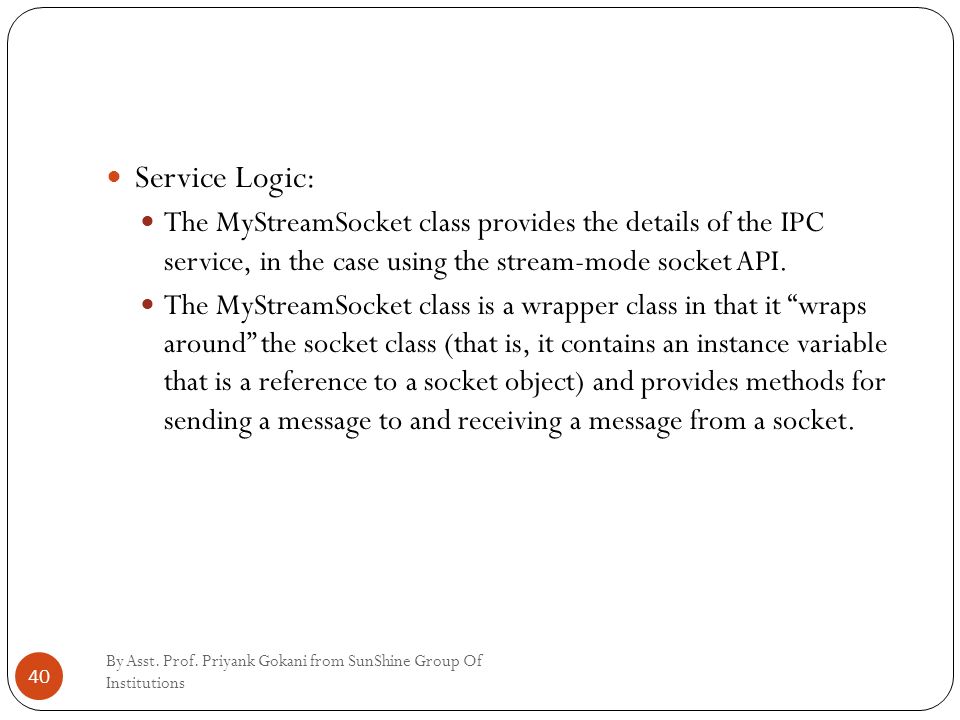 Service Logic:

The MyStreamSocket class provides the details of the IPC service, in the case using the stream-mode socket API.

The MyStreamSocket class is a wrapper class in that it “wraps around” the socket class (that is, it contains an instance variable that is a reference to a socket object) and provides methods for sending a message to and receiving a message from a socket.

40

By Asst. Prof. Priyank Gokani from SunShine Group Of Institutions